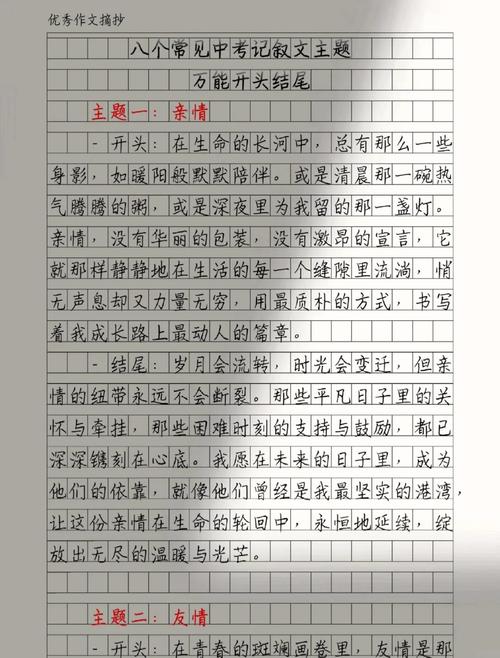 优秀作文摘抄

八个常见中考记叙文主题

万能开头结尾

主题一：亲情

- 开头：在生命的长河中，总有那么一些身影，如暖阳般默默陪伴。或是清晨那一碗热气腾腾的粥，或是深夜里为我留的那一盏灯。亲情，没有华丽的包装，没有激昂的宣言，它就那样静静地在生活的每一个缝隙里流淌，悄无声息却又力量无穷，用最质朴的方式，书写着我成长路上最动人的篇章。

- 结尾：岁月会流转，时光会变迁，但亲情的纽带永远不会断裂。那些平凡日子里的关怀与牵挂，那些困难时刻的支持与鼓励，都已深深镌刻在心底。我愿在未来的日子里，成为他们的依靠，就像他们曾经是我最坚实的港湾，让这份亲情在生命的轮回中，永恒地延续，绽放出无尽的温暖与光芒。

主题二：友情

- 开头：在青春的斑斓画卷里，友情是那